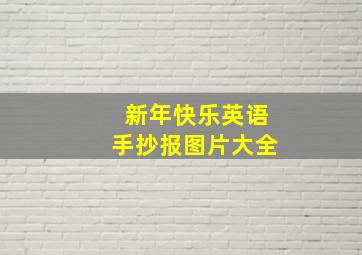 新年快乐英语
手抄报图片大全